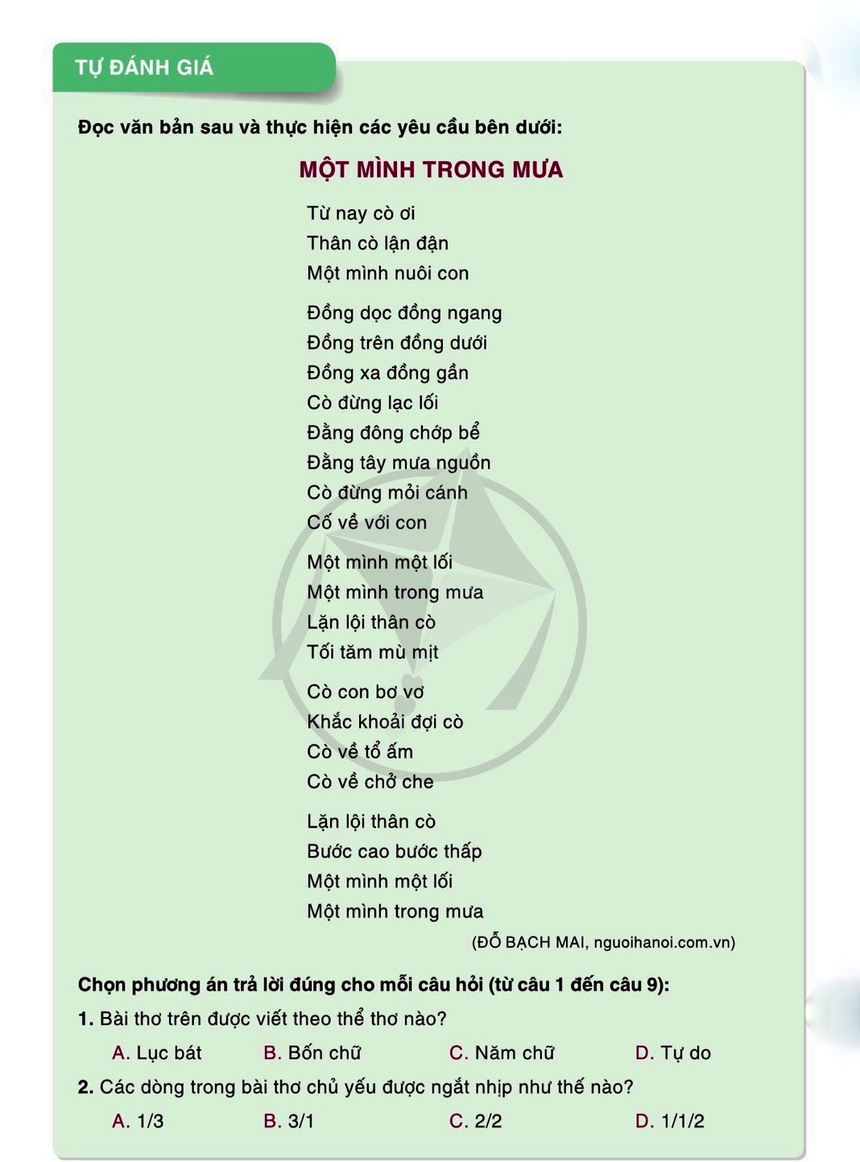 TỰ ĐÁNH GIÁ

Đọc văn bản sau và thực hiện các yêu cầu bên dưới:

MỘT MÌNH TRONG MƯA

Từ nay cò ơi
Thân cò lận đận
Một mình nuôi con

Đồng dọc đồng ngang
Đồng trên đồng dưới
Đồng xa đồng gần
Cò đừng lạc lối
Đằng đông chớp bể
Đằng tây mưa nguồn
Cò đừng mỏi cánh
Cố về với con

Một mình một lối
Một mình trong mưa
Lặn lội thân cò
Tối tăm mù mịt

Cò con bơ vơ
Khắc khoải đợi cò
Cò về tổ ấm
Cò về chở che

Lặn lội thân cò
Bước cao bước thấp
Một mình một lối
Một mình trong mưa

(ĐỖ BẠCH MAI, nguoihanoi.com.vn)

Chọn phương án trả lời đúng cho mỗi câu hỏi (từ câu 1 đến câu 9):

1. Bài thơ trên được viết theo thể thơ nào?

A. Lục bát B. Bốn chữ C. Năm chữ D. Tự do

2. Các dòng trong bài thơ chủ yếu được ngắt nhịp như thế nào?

A. 1/3 B. 3/1 C. 2/2 D. 1/1/2